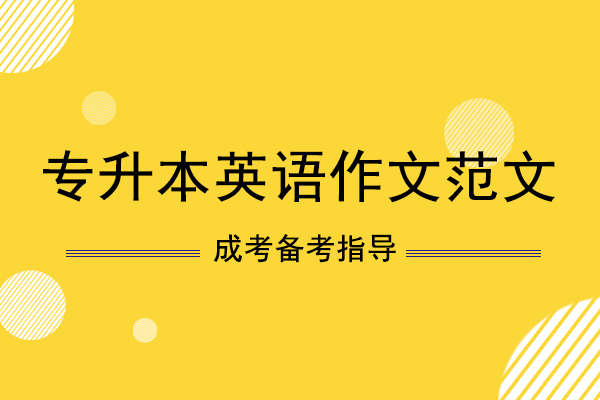 专升本英语作文范文

成考备考指导